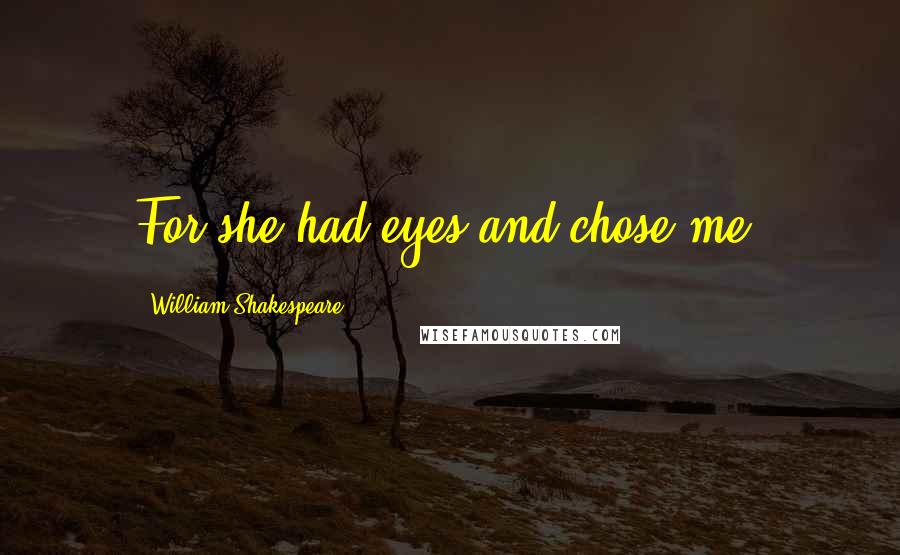 For she had eyes and chose me.

William Shakespeare

WISEFAMOUSQUOTES.COM